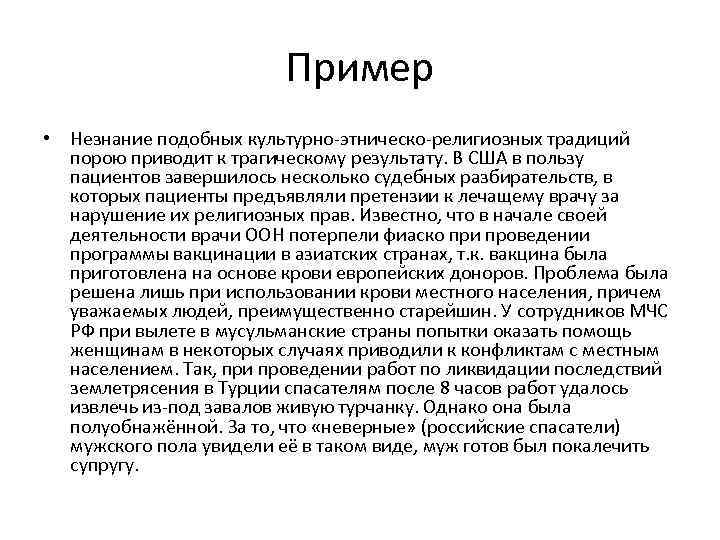 Пример

• Незнание подобных культурно-этническо-религиозных традиций порою приводит к трагическому результату. В США в пользу пациентов завершилось несколько судебных разбирательств, в которых пациенты предъявляли претензии к лечащему врачу за нарушение их религиозных прав. Известно, что в начале своей деятельности врачи ООН потерпели фиаско при проведении программы вакцинации в азиатских странах, т.к. вакцина была приготовлена на основе крови европейских доноров. Проблема была решена лишь при использовании крови местного населения, причем уважаемых людей, преимущественно старейшин. У сотрудников МЧС РФ при вылете в мусульманские страны попытки оказать помощь женщинам в некоторых случаях приводили к конфликтам с местным населением. Так, при проведении работ по ликвидации последствий землетрясения в Турции спасателям после 8 часов работ удалось извлечь из-под завалов живую турчанку. Однако она была полуобнажённой. За то, что «неверные» (российские спасатели) мужского пола увидели её в таком виде, муж готов был покалечить супругу.